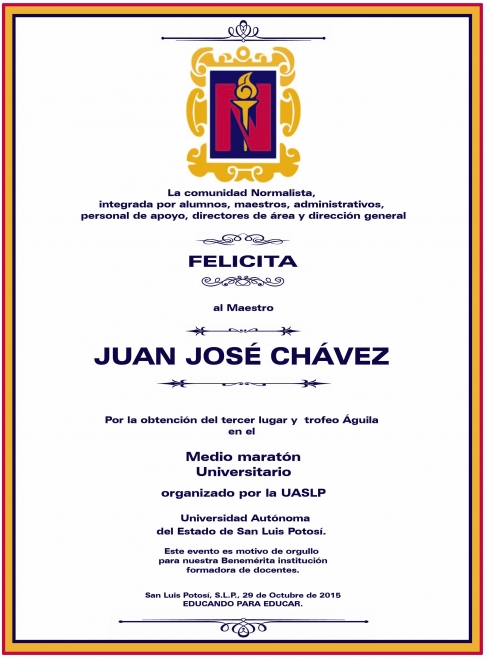 La comunidad Normalista, integrada por alumnos, maestros, administrativos, personal de apoyo, directores de área y dirección general

FELICITA

al Maestro

JUAN JOSÉ CHÁVEZ

Por la obtención del tercer lugar y trofeo Águila en el

Medio maratón Universitario

organizado por la UASLP

Universidad Autónoma del Estado de San Luis Potosí.

Este evento es motivo de orgullo para nuestra Benemérita institución formadora de docentes.

San Luis Potosí, S.L.P., 29 de Octubre de 2015
EDUCANDO PARA EDUCAR.